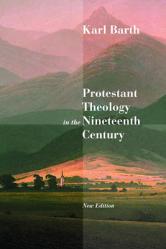 Karl Barth

Protestant Theology in the Nineteenth Century

New Edition